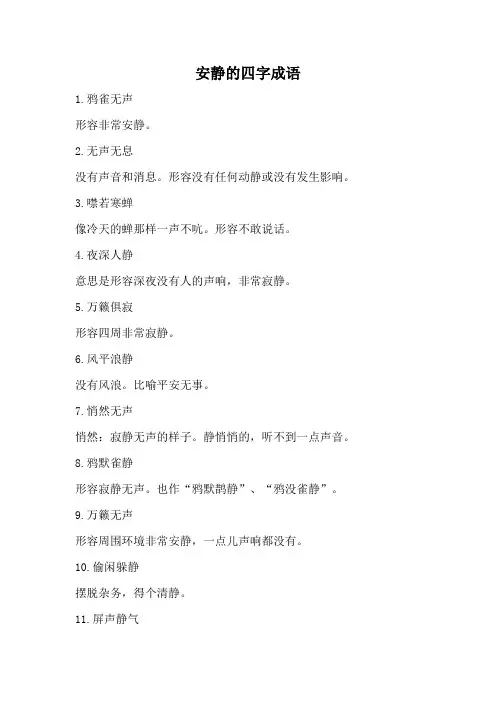 安静的四字成语

1.鸦雀无声

形容非常安静。

2.无声无息

没有声音和消息。形容没有任何动静或没有发生影响。

3.噤若寒蝉

像冷天的蝉那样一声不吭。形容不敢说话。

4.夜深人静

意思是形容深夜没有人的声响，非常寂静。

5.万籁俱寂

形容四周非常寂静。

6.风平浪静

没有风浪。比喻平安无事。

7.悄然无声

悄然：寂静无声的样子。静悄悄的，听不到一点声音。

8.鸦默雀静

形容寂静无声。也作“鸦默鹊静”、“鸦没雀静”。

9.万籁无声

形容周围环境非常安静，一点儿声响都没有。

10.偷闲躲静

摆脱杂务，得个清静。

11.屏声静气